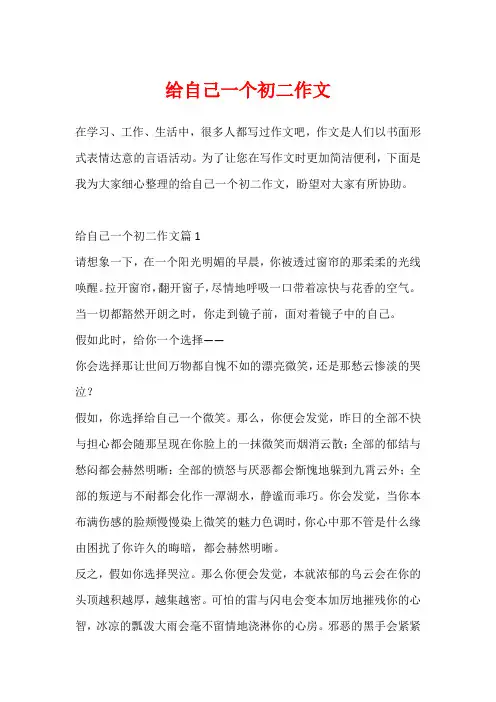 给自己一个初二作文

在学习、工作、生活中，很多人都写过作文吧，作文是人们以书面形式表情达意的言语活动。为了让您在写作文时更加简洁便利，下面是我为大家细心整理的给自己一个初二作文，盼望对大家有所协助。

给自己一个初二作文篇1

请想象一下，在一个阳光明媚的早晨，你被透过窗帘的那柔柔的光线唤醒。拉开窗帘，翻开窗子，尽情地呼吸一口带着凉快与花香的空气。当一切都豁然开朗之时，你走到镜子前，面对着镜子中的自己。

假如此时，给你一个选择——

你会选择那让世间万物都自愧不如的漂亮微笑，还是那愁云惨淡的哭泣？

假如，你选择给自己一个微笑。那么，你便会发觉，昨日的全部不快与担心都会随那呈现在你脸上的一抹微笑而烟消云散；全部的郁结与愁闷都会赫然明晰；全部的愤怒与厌恶都会惭愧地躲到九霄云外；全部的叛逆与不耐都会化作一潭湖水，静谧而乖巧。你会发觉，当你本布满伤感的脸颊慢慢染上微笑的魅力色调时，你心中那不管是什么缘由困扰了你许久的晦暗，都会赫然明晰。

反之，假如你选择哭泣。那么你便会发觉，本就浓郁的乌云会在你的头顶越积越厚，越集越密。可怕的雷与闪电会变本加厉地摧残你的心智，冰凉的瓢泼大雨会毫不留情地浇淋你的心房。邪恶的黑手会紧紧